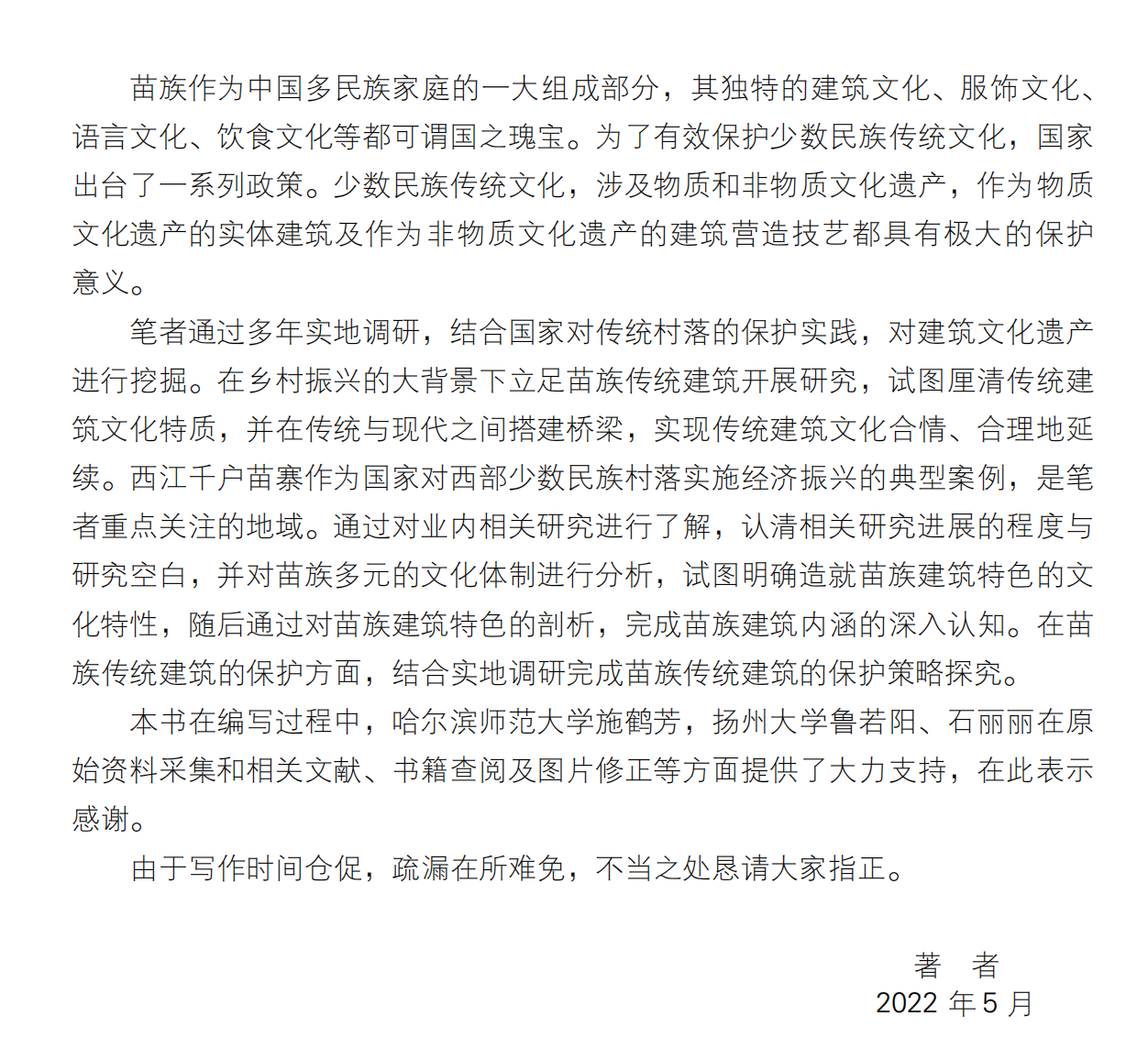 苗族作为中国多民族家庭的一大组成部分，其独特的建筑文化、服饰文化、语言文化、饮食文化等都可谓国之瑰宝。为了有效保护少数民族传统文化，国家出台了一系列政策。少数民族传统文化，涉及物质和非物质文化遗产，作为物质文化遗产的实体建筑及作为非物质文化遗产的建筑营造技艺都具有极大的保护意义。

笔者通过多年实地调研，结合国家对传统村落的保护实践，对建筑文化遗产进行挖掘。在乡村振兴的大背景下立足苗族传统建筑开展研究，试图厘清传统建筑文化特质，并在传统与现代之间搭建桥梁，实现传统建筑文化合情、合理地延续。西江千户苗寨作为国家对西部少数民族村落实施经济振兴的典型案例，是笔者重点关注的地域。通过对业内相关研究进行了解，认清相关研究进展的程度与研究空白，并对苗族多元的文化体制进行分析，试图明确造就苗族建筑特色的文化特性，随后通过对苗族建筑特色的剖析，完成苗族建筑内涵的深入认知。在苗族传统建筑的保护方面，结合实地调研完成苗族传统建筑的保护策略探究。

本书在编写过程中，哈尔滨师范大学施鹤芳，扬州大学鲁若阳、石丽丽在原始资料采集和相关文献、书籍查阅及图片修正等方面提供了大力支持，在此表示感谢。

由于写作时间仓促，疏漏在所难免，不当之处恳请大家指正。

著　者
2022 年 5 月